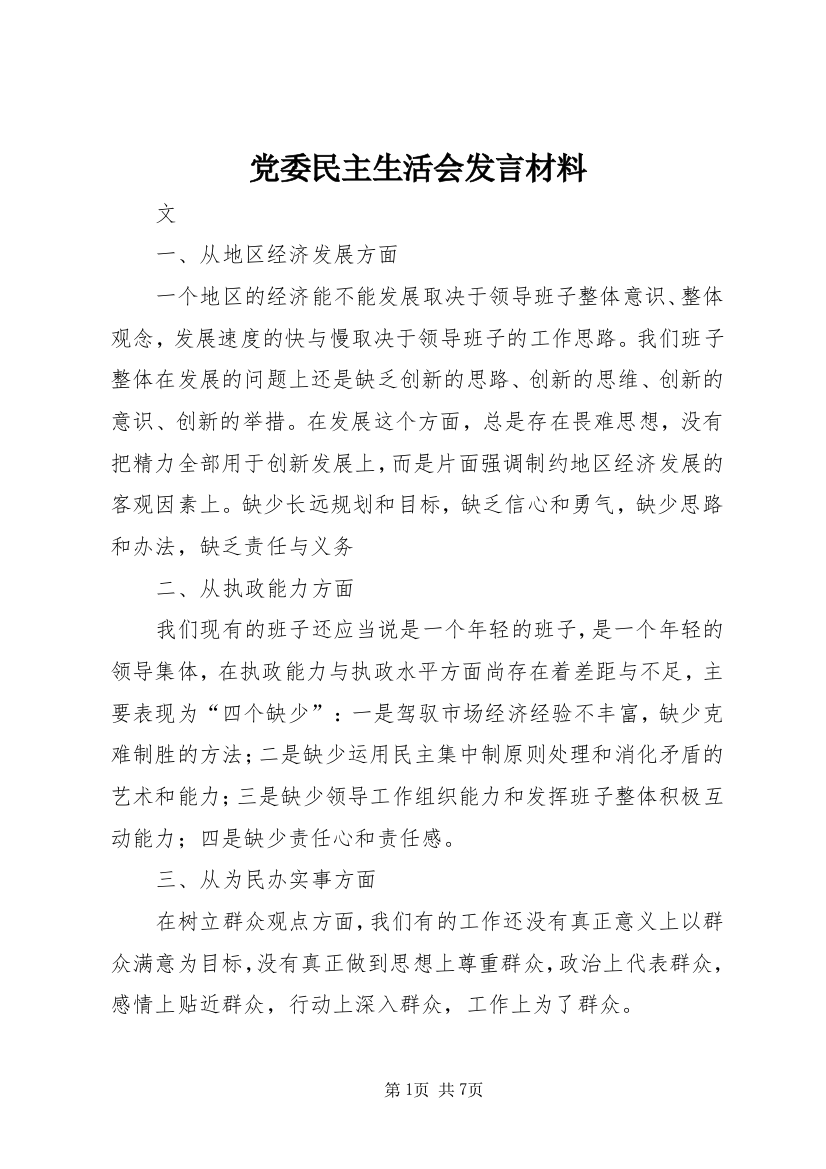 党委民主生活会发言材料

文

一、从地区经济发展方面

一个地区的经济能不能发展取决于领导班子整体意识、整体观念，发展速度的快与慢取决于领导班子的工作思路。我们班子整体在发展的问题上还是缺乏创新的思路、创新的思维、创新的意识、创新的举措。在发展这个方面，总是存在畏难思想，没有把精力全部用于创新发展上，而是片面强调制约地区经济发展的客观因素上。缺少长远规划和目标，缺乏信心和勇气，缺少思路和办法，缺乏责任与义务

二、从执政能力方面

我们现有的班子还应当说是一个年轻的班子，是一个年轻的领导集体，在执政能力与执政水平方面尚存在着差距与不足，主要表现为“四个缺少”：一是驾驭市场经济经验不丰富，缺少克难制胜的方法；二是缺少运用民主集中制原则处理和消化矛盾的艺术和能力；三是缺少领导工作组织能力和发挥班子整体积极互动能力；四是缺少责任心和责任感。

三、从为民办实事方面

在树立群众观点方面，我们有的工作还没有真正意义上以群众满意为目标，没有真正做到思想上尊重群众，政治上代表群众，感情上贴近群众，行动上深入群众，工作上为了群众。

第1页 共7页